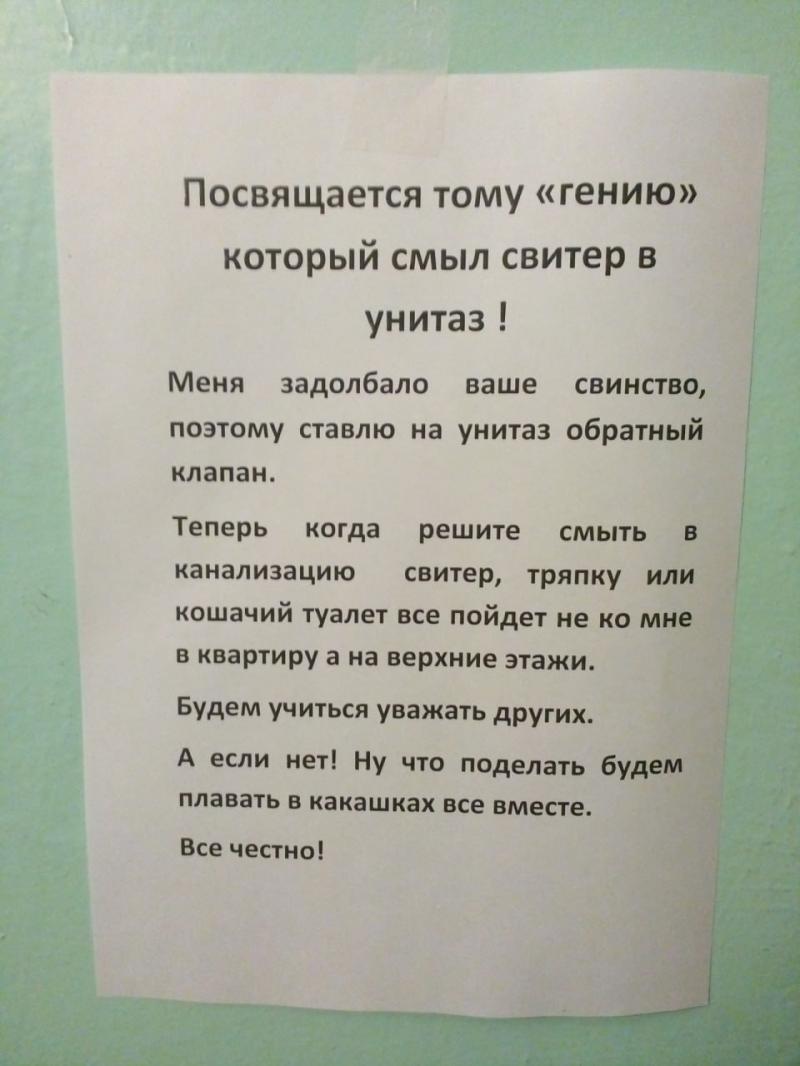 Посвящается тому «гению» который смыл свитер в унитаз !

Меня задолбало ваше свинство, поэтому ставлю на унитаз обратный клапан.

Теперь когда решите смыть в канализацию свитер, тряпку или кошачий туалет все пойдет не ко мне в квартиру а на верхние этажи.

Будем учиться уважать других.

А если нет! Ну что поделать будем плавать в какашках все вместе.

Все честно!